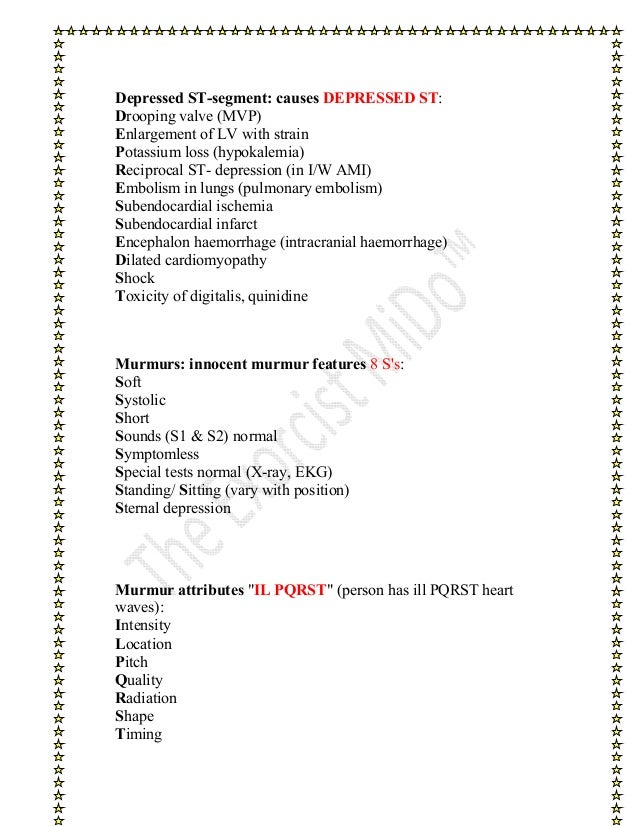 Depressed ST-segment: causes DEPRESSED ST:
Drooping valve (MVP)
Enlargement of LV with strain
Potassium loss (hypokalemia)
Reciprocal ST- depression (in I/W AMI)
Embolism in lungs (pulmonary embolism)
Subendocardial ischemia
Subendocardial infarct
Encephalon haemorrhage (intracranial haemorrhage)
Dilated cardiomyopathy
Shock
Toxicity of digitalis, quinidine

Murmurs: innocent murmur features 8 S's:
Soft
Systolic
Short
Sounds (S1 & S2) normal
Symptomless
Special tests normal (X-ray, EKG)
Standing/ Sitting (vary with position)
Sternal depression

Murmur attributes "IL PQRST" (person has ill PQRST heart waves):
Intensity
Location
Pitch
Quality
Radiation
Shape
Timing

The Exorcist MiDo ™